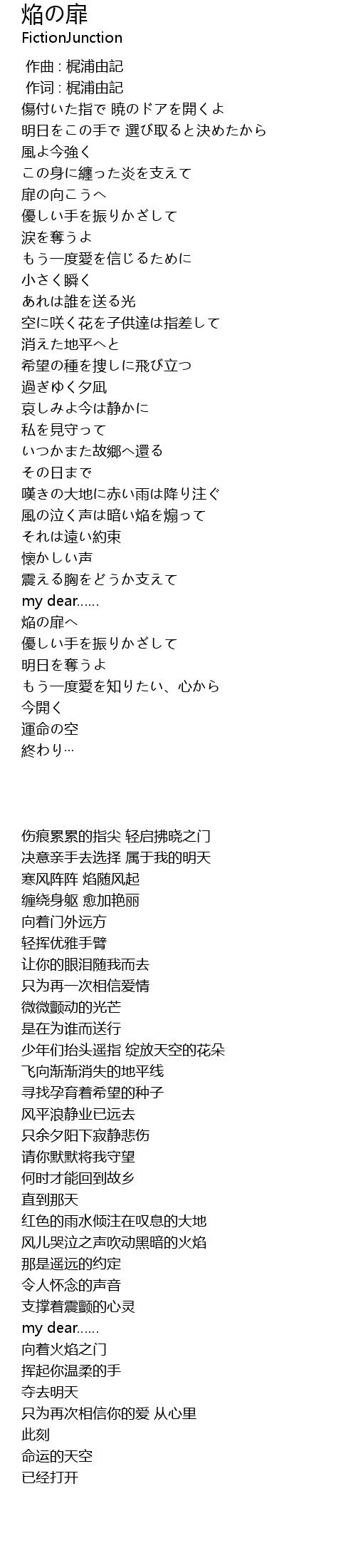 焔の扉
FictionJunction

作曲 : 梶浦由記
作词 : 梶浦由記
傷付いた指で 暁のドアを開くよ
明日をこの手で 選び取ると決めたから
風よ今強く
この身に纏った炎を支えて
扉の向こうへ
優しい手を振りかざして
涙を奪うよ
もう一度愛を信じるために
小さく瞬く
あれは誰を送る光
空に咲く花を子供達は指差して
消えた地平へと
希望の種を捜しに飛び立つ
過ぎゆく夕凪
哀しみよ今は静かに
私を見守って
いつかまた故郷へ還る
その日まで
嘆きの大地に赤い雨は降り注ぐ
風の泣く声は暗い焔を煽って
それは遠い約束
懐かしい声
震える胸をどうか支えて
my dear......
焔の扉へ
優しい手を振りかざして
明日を奪うよ
もう一度愛を知りたい、心から
今開く
運命の空
終わり…

伤痕累累的指尖 轻启拂晓之门
决意亲手去选择 属于我的明天
寒风阵阵 焰随风起
缠绕身躯 愈加艳丽
向着门外远方
轻挥优雅手臂
让你的眼泪随我而去
只为再一次相信爱情
微微颤动的光芒
是在为谁而送行
少年们抬头遥指 绽放天空的花朵
飞向渐渐消失的地平线
寻找孕育着希望的种子
风平浪静业已远去
只余夕阳下寂静悲伤
请你默默将我守望
何时才能回到故乡
直到那天
红色的雨水倾注在叹息的大地
风儿哭泣之声吹动黑暗的火焰
那是遥远的约定
令人怀念的声音
支撑着震颤的心灵
my dear......
向着火焰之门
挥起你温柔的手
夺去明天
只为再次相信你的爱 从心里
此刻
命运的天空
已经打开